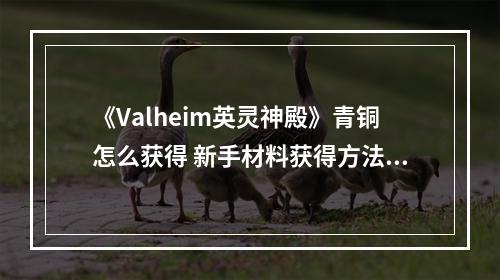 《Valheim英灵神殿》青铜怎么获得 新手材料获得方法...